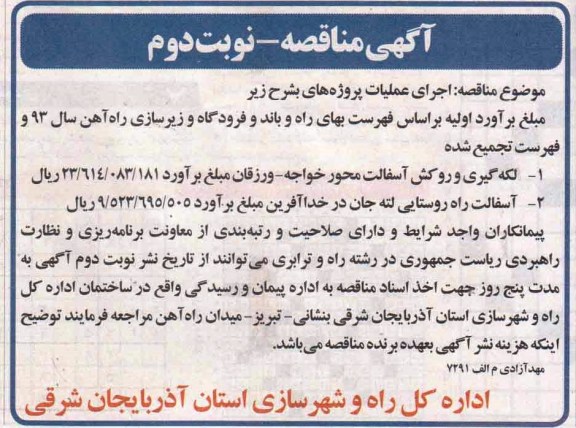 آگهی مناقصه-نوبت دوم

موضوع مناقصه: اجرای عملیات پروژه‌های بشرح زیر
مبلغ برآورد اولیه براساس فهرست بهای راه و باند و فرودگاه و زیرسازی راه‌آهن سال ۹۳ و فهرست تجمیع شده

۱- لکه‌گیری و روکش آسفالت محور خواجه-ورزقان مبلغ برآورد ۲۳/۶۱۴/۰۸۳/۱۸۱ ریال
۲- آسفالت راه روستایی لته جان در خداآفرین مبلغ برآورد ۹/۵۲۳/۶۹۵/۵۰۵ ریال

پیمانکاران واجد شرایط و دارای صلاحیت و رتبه‌بندی از معاونت برنامه‌ریزی و نظارت راهبردی ریاست جمهوری در رشته راه و ترابری می‌توانند از تاریخ نشر نوبت دوم آگهی به مدت پنج روز جهت اخذ اسناد مناقصه به اداره پیمان و رسیدگی واقع در ساختمان اداره کل راه و شهرسازی استان آذربایجان شرقی بنشانی- تبریز- میدان راه‌آهن مراجعه فرمایند توضیح اینکه هزینه نشر آگهی بعهده برنده مناقصه می‌باشد.

مهدآزادی م الف ۷۲۹۱

اداره کل راه و شهرسازی استان آذربایجان شرقی